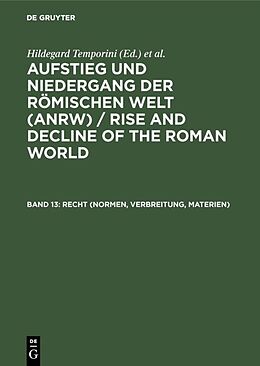 DE GRUYTER

Hildegard Temporini (Ed.) et al.

AUFSTIEG UND NIEDERGANG DER RÖMISCHEN WELT (ANRW) / RISE AND DECLINE OF THE ROMAN WORLD

BAND 13: RECHT (NORMEN, VERBREITUNG, MATERIEN)

DE G